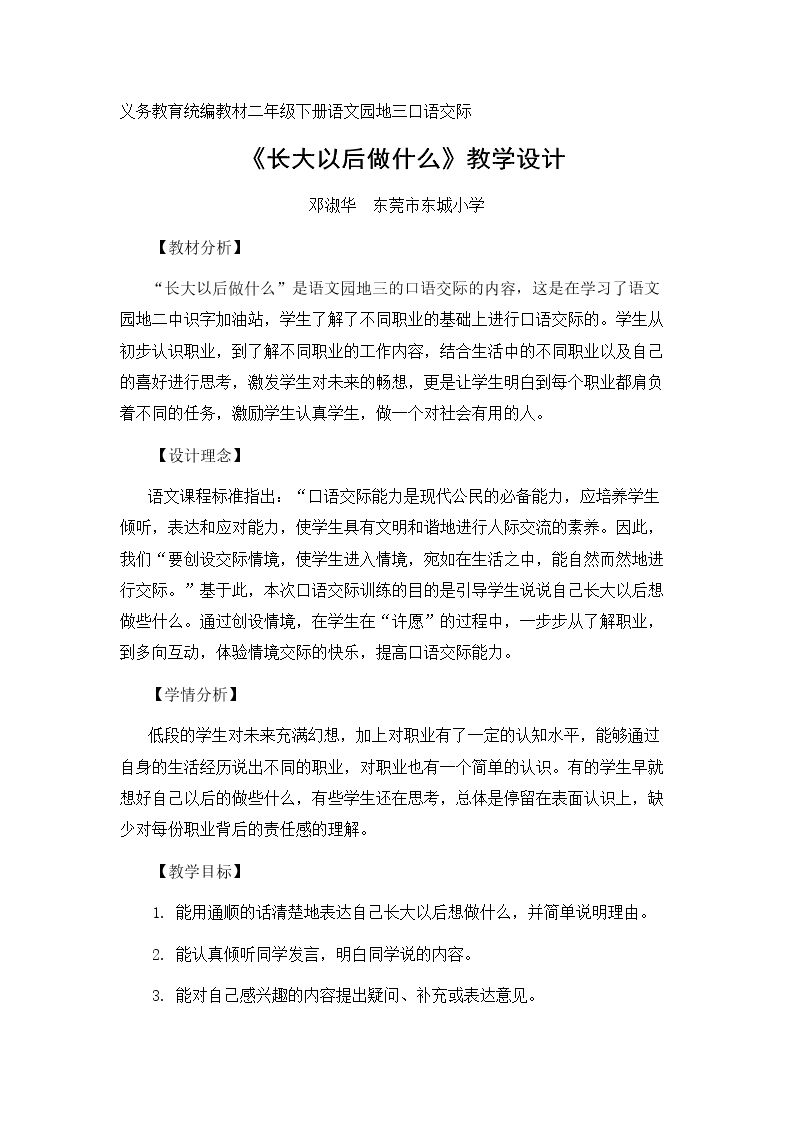 义务教育统编教材二年级下册语文园地三口语交际

《长大以后做什么》教学设计

邓淑华 东莞市东城小学

【教材分析】

“长大以后做什么”是语文园地三的口语交际的内容，这是在学习了语文园地二中识字加油站，学生了解了不同职业的基础上进行口语交际的。学生从初步认识职业，到了解不同职业的工作内容，结合生活中的不同职业以及自己的喜好进行思考，激发学生对未来的畅想，更是让学生明白到每个职业都肩负着不同的任务，激励学生认真学生，做一个对社会有用的人。

【设计理念】

语文课程标准指出，“口语交际能力是现代公民的必备能力，应培养学生倾听，表达和应对能力，使学生具有文明和谐地进行人际交流的素养。因此，我们“要创设交际情境，使学生进入情境，宛如在生活之中，能自然而然地进行交际。”基于此，本次口语交际训练的目的是引导学生说说自己长大以后想做些什么。通过创设情境，在学生在“许愿”的过程中，一步步从了解职业，到多向互动，体验情境交际的快乐，提高口语交际能力。

【学情分析】

低段的学生对未来充满幻想，加上对职业有了一定的认知水平，能够通过自身的生活经历说出不同的职业，对职业也有一个简单的认识。有的学生早就想好自己以后的做些什么，有些学生还在思考，总体是停留在表面认识上，缺少对每份职业背后的责任感的理解。

【教学目标】

1.能用通顺的话清楚地表达自己长大以后想做什么，并简单说明理由。

2.能认真倾听同学发言，明白同学说的内容。

3.能对自己感兴趣的内容提出疑问、补充或表达意见。